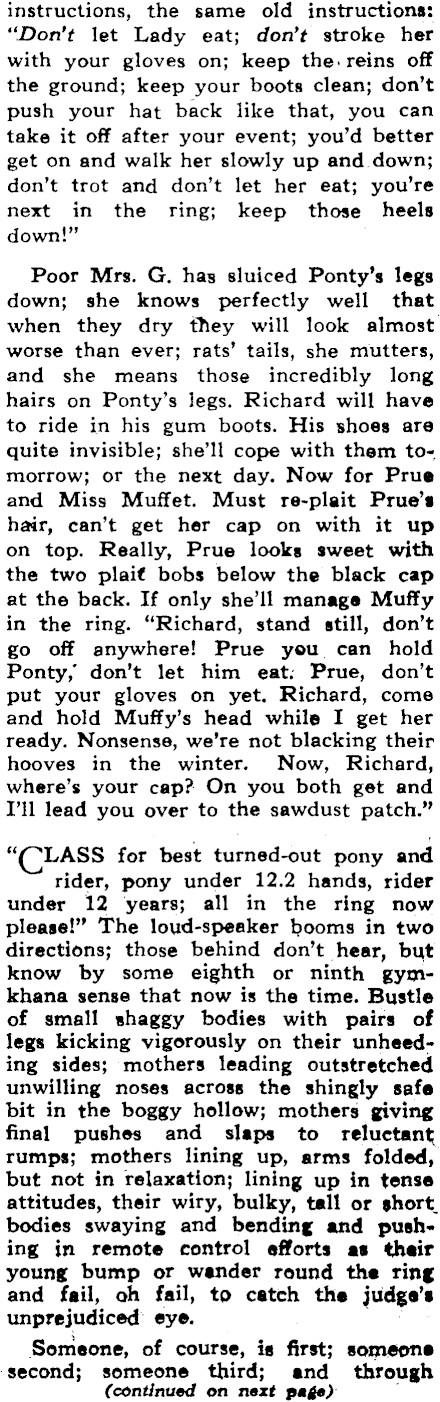 instructions, the same old instructions: "Don't let Lady eat; don't stroke her with your gloves on; keep the reins off the ground; keep your boots clean; don't push your hat back like that, you can take it off after your event; you'd better get on and walk her slowly up and down; don't trot and don't let her eat; you're next in the ring; keep those heels down!"

Poor Mrs. G. has sluiced Ponty's legs down; she knows perfectly well that when they dry they will look almost worse than ever; rats' tails, she mutters, and she means those incredibly long hairs on Ponty's legs. Richard will have to ride in his gum boots. His shoes are quite invisible; she'll cope with them tomorrow; or the next day. Now for Prue and Miss Muffet. Must re-plait Prue's hair, can't get her cap on with it up on top. Really, Prue looks sweet with the two plait bobs below the black cap at the back. If only she'll manage Muffy in the ring. "Richard, stand still, don't go off anywhere! Prue you can hold Ponty, don't let him eat. Prue, don't put your gloves on yet. Richard, come and hold Muffy's head while I get her ready. Nonsense, we're not blacking their hooves in the winter. Now, Richard, where's your cap? On you both get and I'll lead you over to the sawdust patch."

"CLASS for best turned-out pony and rider, pony under 12.2 hands, rider under 12 years; all in the ring now please!" The loud-speaker booms in two directions; those behind don't hear, but know by some eighth or ninth gymkhana sense that now is the time. Bustle of small shaggy bodies with pairs of legs kicking vigorously on their unheeding sides; mothers leading outstretched unwilling noses across the shingly safe bit in the boggy hollow; mothers giving final pushes and slaps to reluctant rumps; mothers lining up, arms folded, but not in relaxation; lining up in tense attitudes, their wiry, bulky, tall or short bodies swaying and bending and pushing in remote control efforts as their young bump or wander round the ring and fail, oh fail, to catch the judge's unprejudiced eye.

Someone, of course, is first; someone second; someone third; and through
(continued on next page)